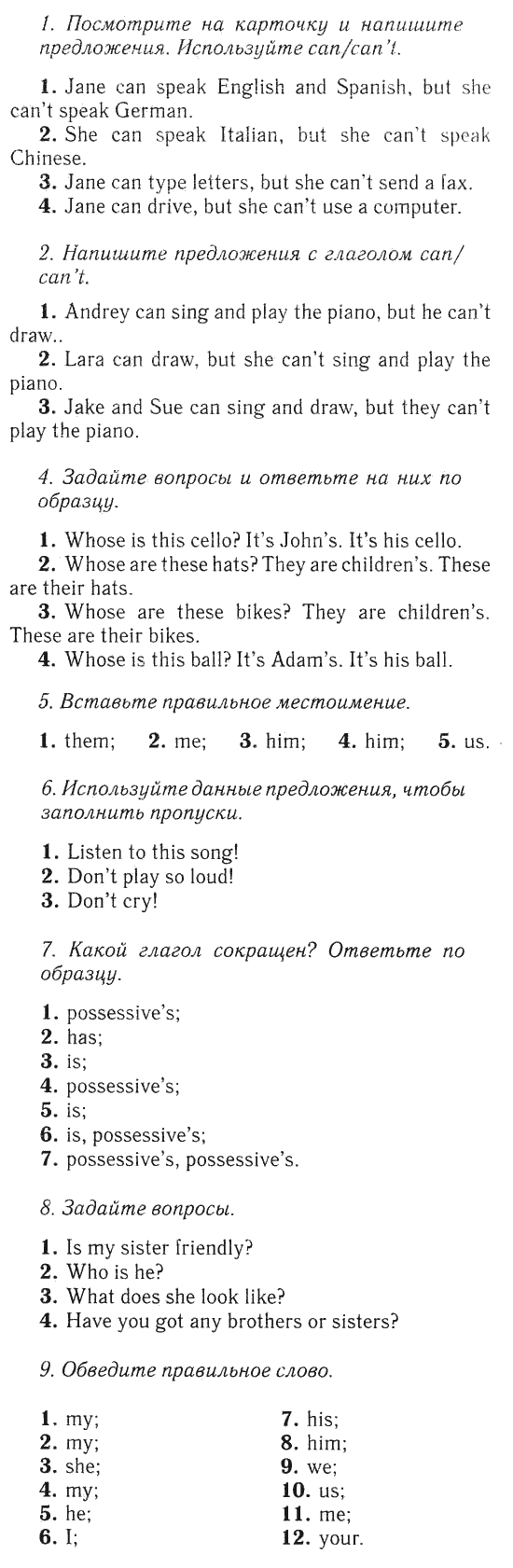 1. Посмотрите на карточку и напишите предложения. Используйте can/can't.

1. Jane can speak English and Spanish, but she can't speak German.
2. She can speak Italian, but she can't speak Chinese.
3. Jane can type letters, but she can't send a fax.
4. Jane can drive, but she can't use a computer.

2. Напишите предложения с глаголом can/can't.

1. Andrey can sing and play the piano, but he can't draw..
2. Lara can draw, but she can't sing and play the piano.
3. Jake and Sue can sing and draw, but they can't play the piano.

4. Задайте вопросы и ответьте на них по образцу.

1. Whose is this cello? It's John's. It's his cello.
2. Whose are these hats? They are children's. These are their hats.
3. Whose are these bikes? They are children's. These are their bikes.
4. Whose is this ball? It's Adam's. It's his ball.

5. Вставьте правильное местоимение.

1. them; 2. me; 3. him; 4. him; 5. us.

6. Используйте данные предложения, чтобы заполнить пропуски.

1. Listen to this song!
2. Don't play so loud!
3. Don't cry!

7. Какой глагол сокращен? Ответьте по образцу.

1. possessive's;
2. has;
3. is;
4. possessive's;
5. is;
6. is, possessive's;
7. possessive's, possessive's.

8. Задайте вопросы.

1. Is my sister friendly?
2. Who is he?
3. What does she look like?
4. Have you got any brothers or sisters?

9. Обведите правильное слово.

1. my;
2. my;
3. she;
4. my;
5. he;
6. I;

7. his;
8. him;
9. we;
10. us;
11. me;
12. your.